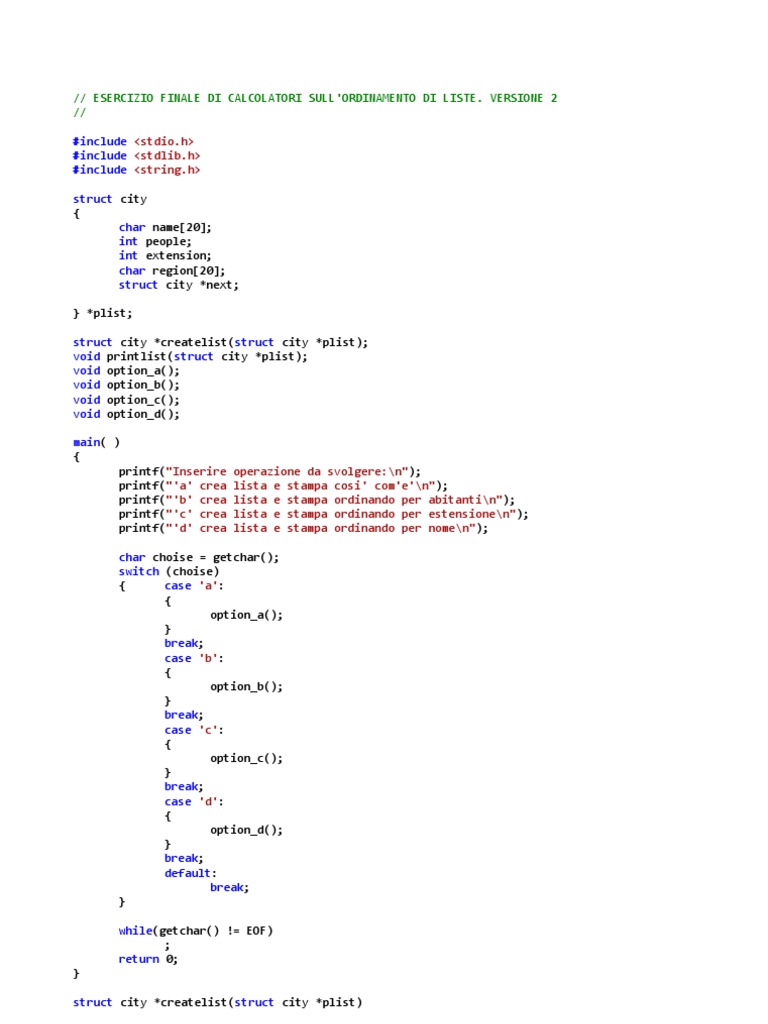 // ESERCIZIO FINALE DI CALCOLATORI SULL'ORDINAMENTO DI LISTE. VERSIONE 2
//

#include <stdio.h>
#include <stdlib.h>
#include <string.h>

struct city
{
	char name[20];
	int people;
	int extension;
	char region[20];
	struct city *next;

} *plist;

struct city *createlist(struct city *plist);
void printlist(struct city *plist);
void option_a();
void option_b();
void option_c();
void option_d();

main( )
{
	printf("Inserire operazione da svolgere:\n");
	printf("'a' crea lista e stampa cosi' com'e'\n");
	printf("'b' crea lista e stampa ordinando per abitanti\n");
	printf("'c' crea lista e stampa ordinando per estensione\n");
	printf("'d' crea lista e stampa ordinando per nome\n");

	char choise = getchar();
	switch (choise)
	{	case 'a':
		{
			option_a();
		}
		break;
		case 'b':
		{
			option_b();
		}
		break;
		case 'c':
		{
			option_c();
		}
		break;
		case 'd':
		{
			option_d();
		}
		break;
		default:
			break;
	}

	while(getchar() != EOF)
		;
	return 0;
}

struct city *createlist(struct city *plist)